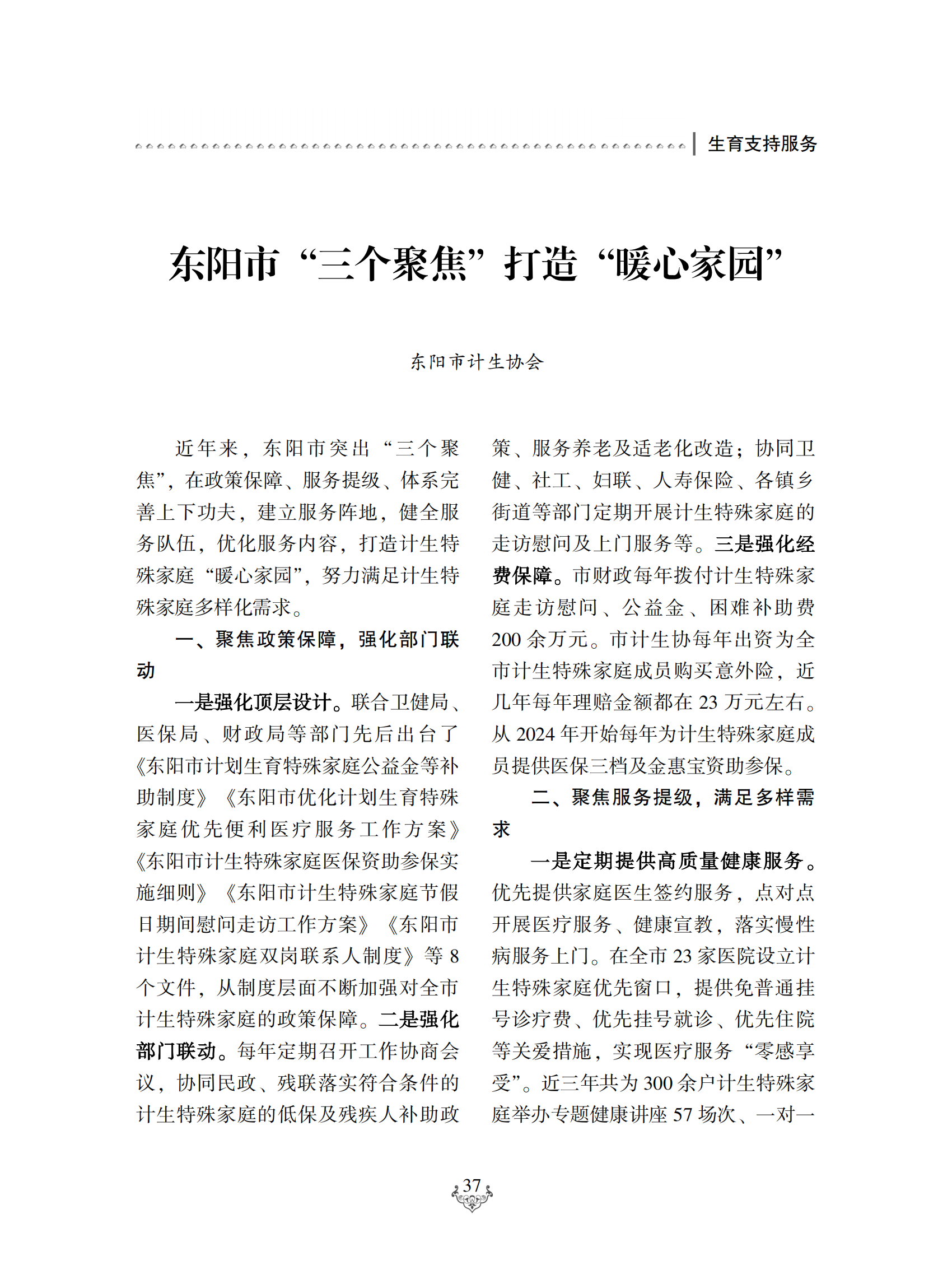 生育支持服务

东阳市“三个聚焦”打造“暖心家园”

东阳市计生协会

近年来，东阳市突出“三个聚焦”，在政策保障、服务提级、体系完善上下功夫，建立服务阵地，健全服务队伍，优化服务内容，打造计生特殊家庭“暖心家园”，努力满足计生特殊家庭多样化需求。

一、聚焦政策保障，强化部门联动

一是强化顶层设计。联合卫健局、医保局、财政局等部门先后出台了《东阳市计划生育特殊家庭公益金等补助制度》《东阳市优化计划生育特殊家庭优先便利医疗服务工作方案》《东阳市计生特殊家庭医保资助参保实施细则》《东阳市计生特殊家庭节假日期间慰问走访工作方案》《东阳市计生特殊家庭双岗联系人制度》等 8 个文件，从制度层面不断加强对全市计生特殊家庭的政策保障。二是强化部门联动。每年定期召开工作协商会议，协同民政、残联落实符合条件的计生特殊家庭的低保及残疾人补助政策、服务养老及适老化改造；协同卫健、社工、妇联、人寿保险、各镇乡街道等部门定期开展计生特殊家庭的走访慰问及上门服务等。三是强化经费保障。市财政每年拨付计生特殊家庭走访慰问、公益金、困难补助费 200 余万元。市计生协每年出资为全市计生特殊家庭成员购买意外险，近几年每年理赔金额都在 23 万元左右。从 2024 年开始每年为计生特殊家庭成员提供医保三档及金惠宝资助参保。

二、聚焦服务提级，满足多样需求

一是定期提供高质量健康服务。优先提供家庭医生签约服务，点对点开展医疗服务、健康宣教，落实慢性病服务上门。在全市 23 家医院设立计生特殊家庭优先窗口，提供免普通挂号诊疗费、优先挂号就诊、优先住院等关爱措施，实现医疗服务“零感享受”。近三年共为 300 余户计生特殊家庭举办专题健康讲座 57 场次、一对一

37